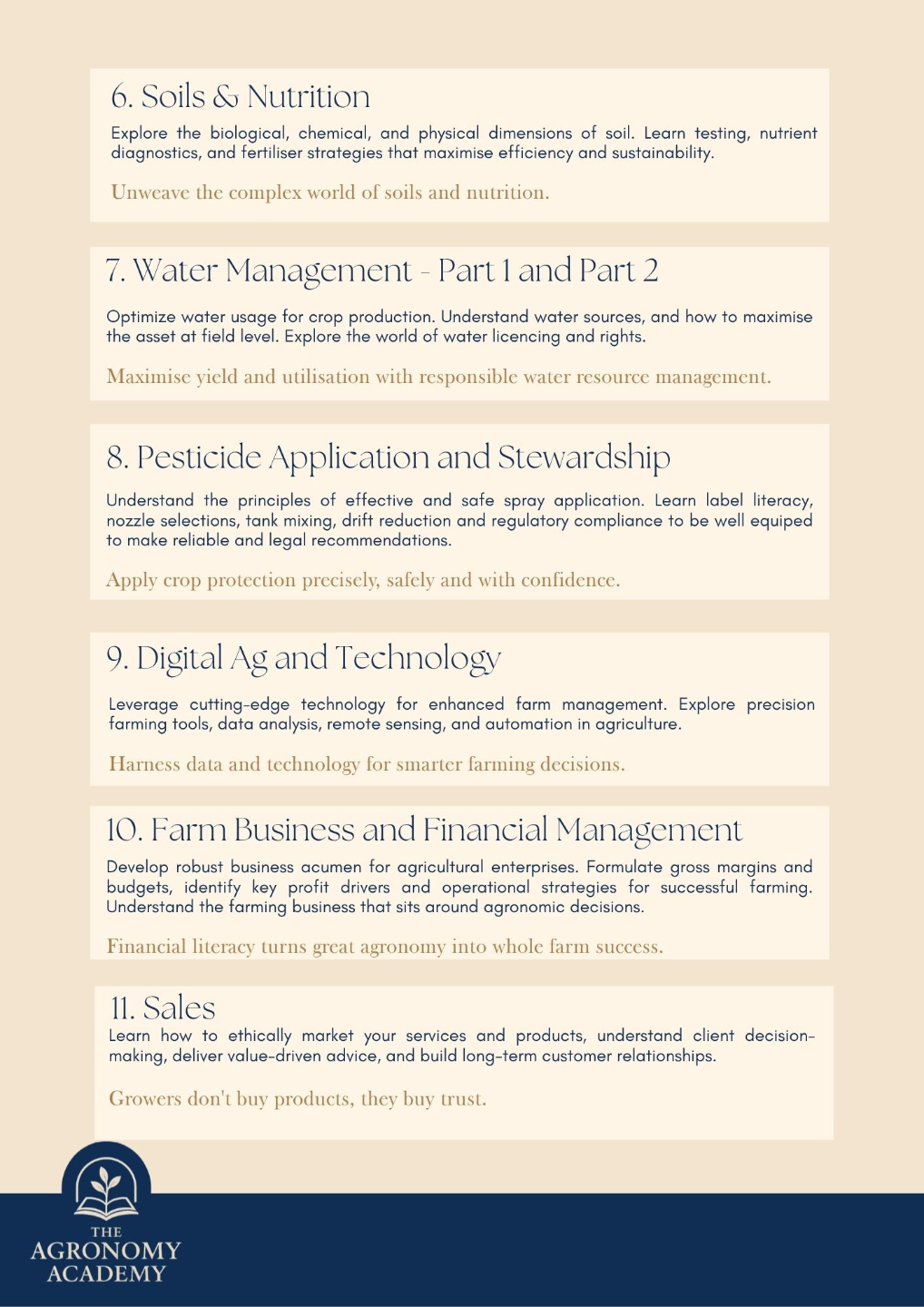 6. Soils & Nutrition

Explore the biological, chemical, and physical dimensions of soil. Learn testing, nutrient diagnostics, and fertiliser strategies that maximise efficiency and sustainability.

Unweave the complex world of soils and nutrition.

7. Water Management - Part 1 and Part 2

Optimize water usage for crop production. Understand water sources, and how to maximise the asset at field level. Explore the world of water licencing and rights.

Maximise yield and utilisation with responsible water resource management.

8. Pesticide Application and Stewardship

Understand the principles of effective and safe spray application. Learn label literacy, nozzle selections, tank mixing, drift reduction and regulatory compliance to be well equiped to make reliable and legal recommendations.

Apply crop protection precisely, safely and with confidence.

9. Digital Ag and Technology

Leverage cutting-edge technology for enhanced farm management. Explore precision farming tools, data analysis, remote sensing, and automation in agriculture.

Harness data and technology for smarter farming decisions.

10. Farm Business and Financial Management

Develop robust business acumen for agricultural enterprises. Formulate gross margins and budgets, identify key profit drivers and operational strategies for successful farming. Understand the farming business that sits around agronomic decisions.

Financial literacy turns great agronomy into whole farm success.

11. Sales

Learn how to ethically market your services and products, understand client decision-making, deliver value-driven advice, and build long-term customer relationships.

Growers don't buy products, they buy trust.

THE
AGRONOMY
ACADEMY